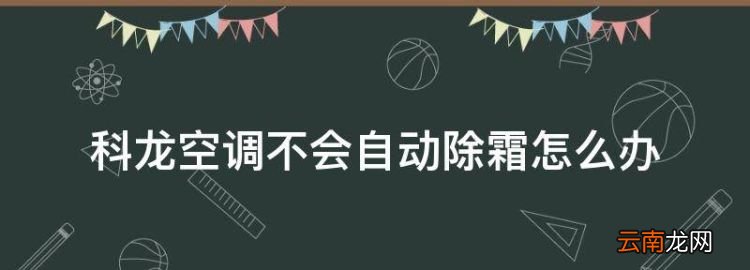 科龙空调不会自动除霜怎么办

云南龙网